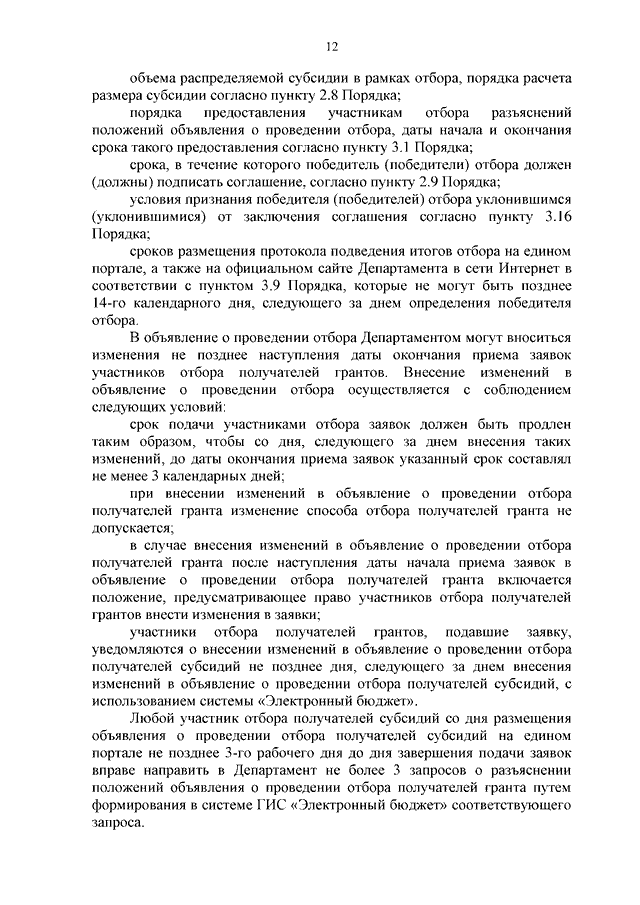 12

объема распределяемой субсидии в рамках отбора, порядка расчета размера субсидии согласно пункту 2.8 Порядка;

порядка предоставления участникам отбора разъяснений положений объявления о проведении отбора, даты начала и окончания срока такого предоставления согласно пункту 3.1 Порядка;

срока, в течение которого победитель (победители) отбора должен (должны) подписать соглашение, согласно пункту 2.9 Порядка;

условия признания победителя (победителей) отбора уклонившимся (уклонившимися) от заключения соглашения согласно пункту 3.16 Порядка;

сроков размещения протокола подведения итогов отбора на едином портале, а также на официальном сайте Департамента в сети Интернет в соответствии с пунктом 3.9 Порядка, которые не могут быть позднее 14-го календарного дня, следующего за днем определения победителя отбора.

В объявление о проведении отбора Департаментом могут вноситься изменения не позднее наступления даты окончания приема заявок участников отбора получателей грантов. Внесение изменений в объявление о проведении отбора осуществляется с соблюдением следующих условий:

срок подачи участниками отбора заявок должен быть продлен таким образом, чтобы со дня, следующего за днем внесения таких изменений, до даты окончания приема заявок указанный срок составлял не менее 3 календарных дней;

при внесении изменений в объявление о проведении отбора получателей гранта изменение способа отбора получателей гранта не допускается;

в случае внесения изменений в объявление о проведении отбора получателей гранта после наступления даты начала приема заявок в объявление о проведении отбора получателей гранта включается положение, предусматривающее право участников отбора получателей грантов внести изменения в заявки;

участники отбора получателей грантов, подавшие заявку, уведомляются о внесении изменений в объявление о проведении отбора получателей субсидий не позднее дня, следующего за днем внесения изменений в объявление о проведении отбора получателей субсидий, с использованием системы «Электронный бюджет».

Любой участник отбора получателей субсидий со дня размещения объявления о проведении отбора получателей субсидий на едином портале не позднее 3-го рабочего дня до дня завершения подачи заявок вправе направить в Департамент не более 3 запросов о разъяснении положений объявления о проведении отбора получателей гранта путем формирования в системе ГИС «Электронный бюджет» соответствующего запроса.